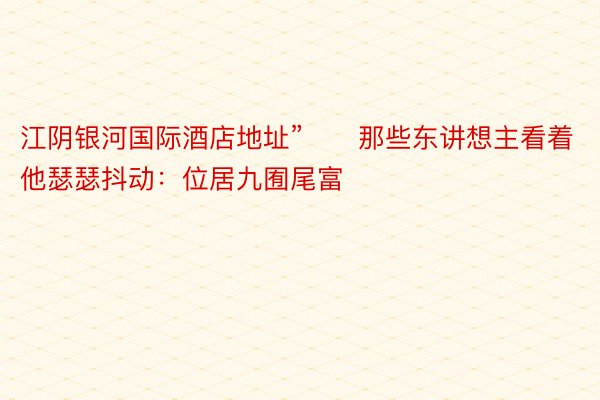 江阴银河国际酒店地址”　　那些东讲想主看着他瑟瑟抖动：位居九囿尾富